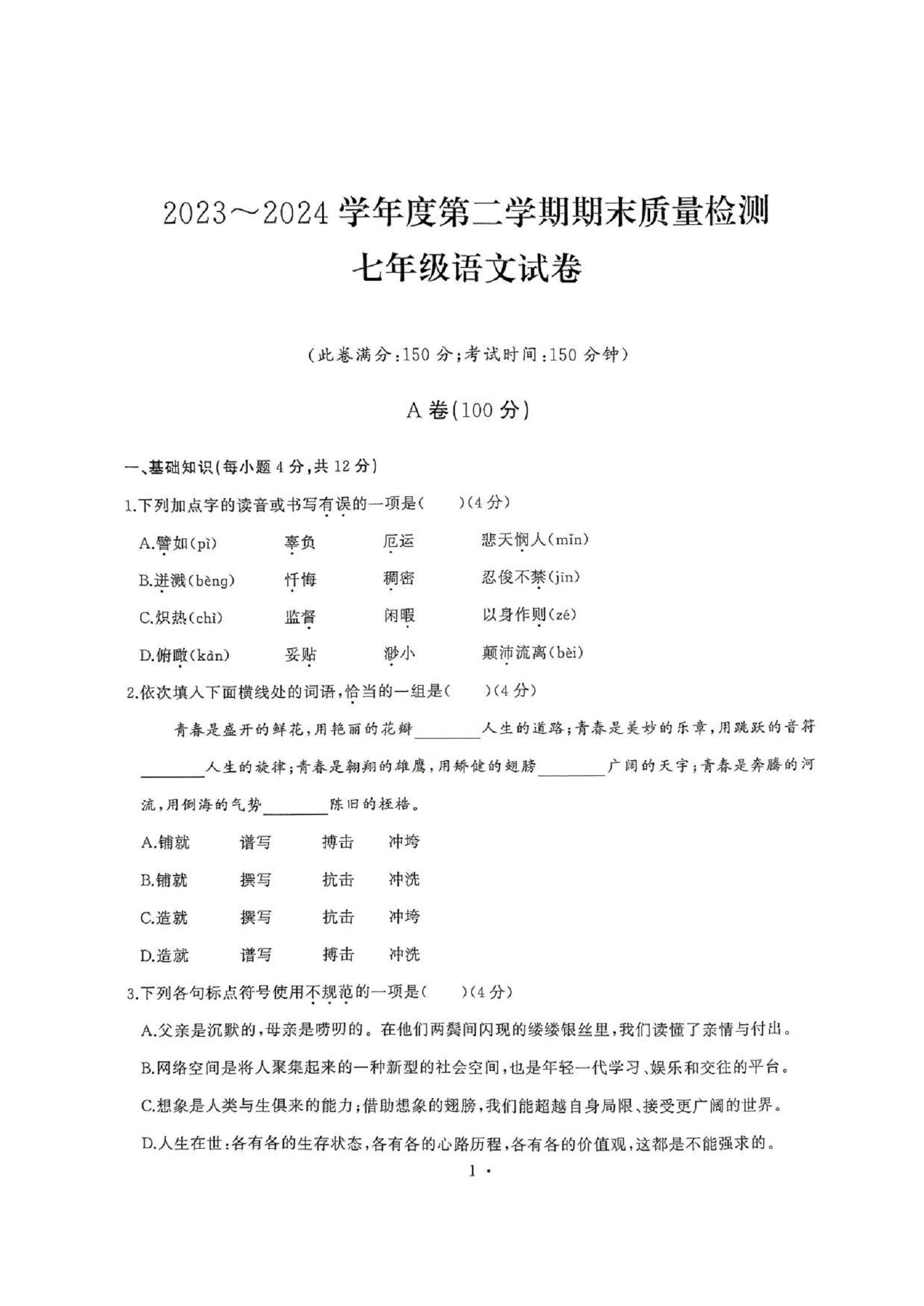 2023～2024 学年度第二学期期末质量检测
七年级语文试卷

（此卷满分：150 分；考试时间：150 分钟）

A 卷（100 分）

一、基础知识（每小题 4 分，共 12 分）

1.下列加点字的读音或书写有误的一项是（　　）（4 分）

A.譬如（pì）　辜负　厄运　悲天悯人（mǐn）

B.迸溅（bèng）　忏悔　稠密　忍俊不禁（jīn）

C.炽热（chì）　监督　闲暇　以身作则（zé）

D.俯瞰（kàn）　妥贴　渺小　颠沛流离（bèi）

2.依次填入下面横线处的词语，恰当的一组是（　　）（4 分）

青春是盛开的鲜花，用艳丽的花瓣________人生的道路；青春是美妙的乐章，用跳跃的音符________人生的旋律；青春是翱翔的雄鹰，用矫健的翅膀________广阔的天宇；青春是奔腾的河流，用倒海的气势________陈旧的桎梏。

A.铺就　谱写　搏击　冲垮

B.铺就　撰写　抗击　冲洗

C.造就　撰写　抗击　冲垮

D.造就　谱写　搏击　冲洗

3.下列各句标点符号使用不规范的一项是（　　）（4 分）

A.父亲是沉默的，母亲是唠叨的。在他们两鬓间闪现的缕缕银丝里，我们读懂了亲情与付出。

B.网络空间是将人聚集起来的一种新型的社会空间，也是年轻一代学习、娱乐和交往的平台。

C.想象是人类与生俱来的能力；借助想象的翅膀，我们能超越自身局限、接受更广阔的世界。

D.人生在世：各有各的生存状态，各有各的心路历程，各有各的价值观，这都是不能强求的。

1 ·